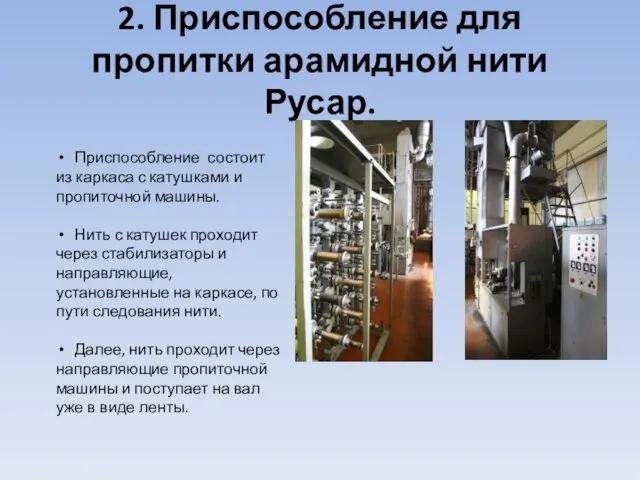 2. Приспособление для пропитки арамидной нити Русар.

• Приспособление состоит из каркаса с катушками и пропиточной машины.

• Нить с катушек проходит через стабилизаторы и направляющие, установленные на каркасе, по пути следования нити.

• Далее, нить проходит через направляющие пропиточной машины и поступает на вал уже в виде ленты.